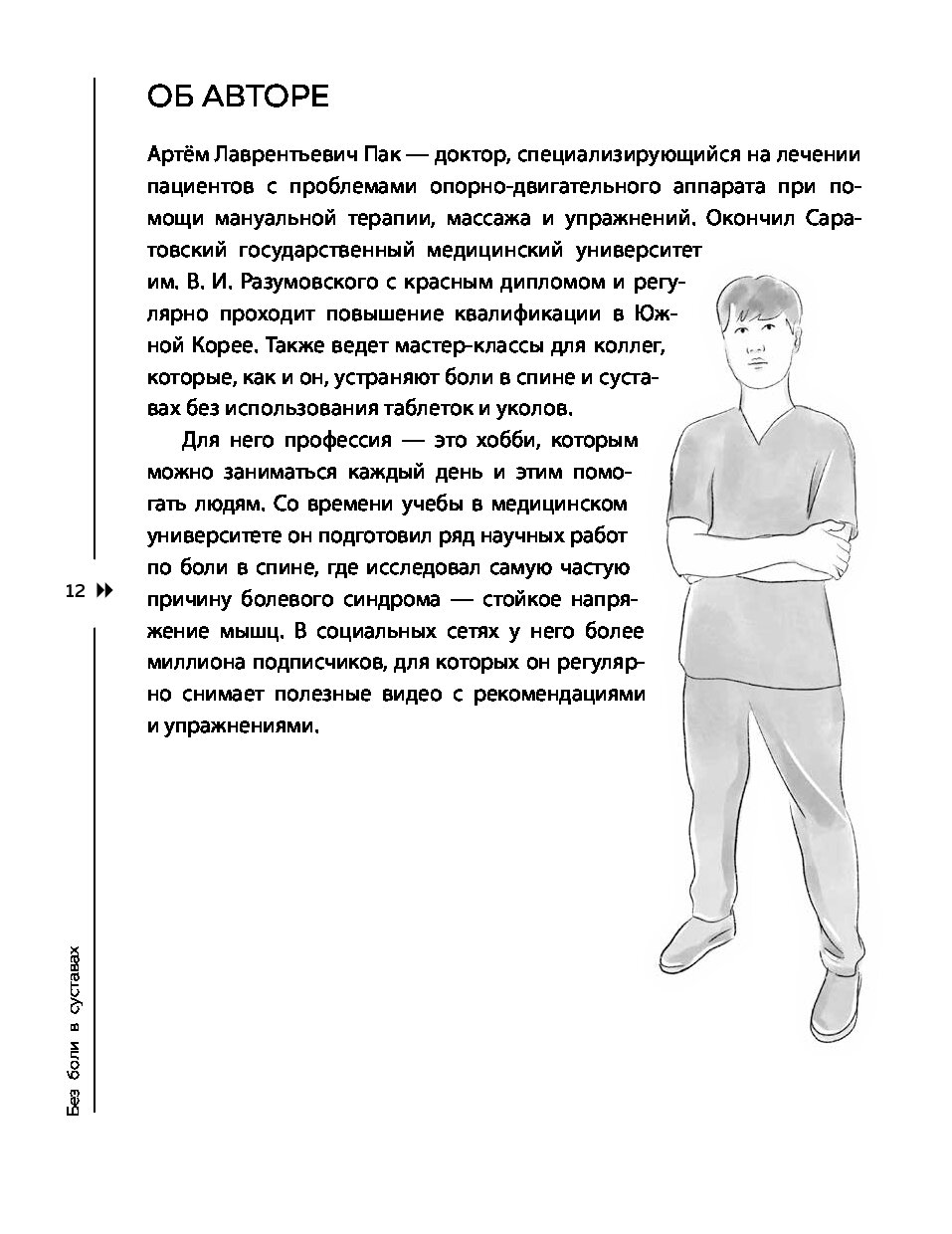 ОБ АВТОРЕ

Артём Лаврентьевич Пак — доктор, специализирующийся на лечении пациентов с проблемами опорно-двигательного аппарата при помощи мануальной терапии, массажа и упражнений. Окончил Саратовский государственный медицинский университет им. В. И. Разумовского с красным дипломом и регулярно проходит повышение квалификации в Южной Корее. Также ведет мастер-классы для коллег, которые, как и он, устраняют боли в спине и суставах без использования таблеток и уколов.

Для него профессия — это хобби, которым можно заниматься каждый день и этим помогать людям. Со времени учебы в медицинском университете он подготовил ряд научных работ по боли в спине, где исследовал самую частую причину болевого синдрома — стойкое напряжение мышц. В социальных сетях у него более миллиона подписчиков, для которых он регулярно снимает полезные видео с рекомендациями и упражнениями.

12

Без боли в суставах